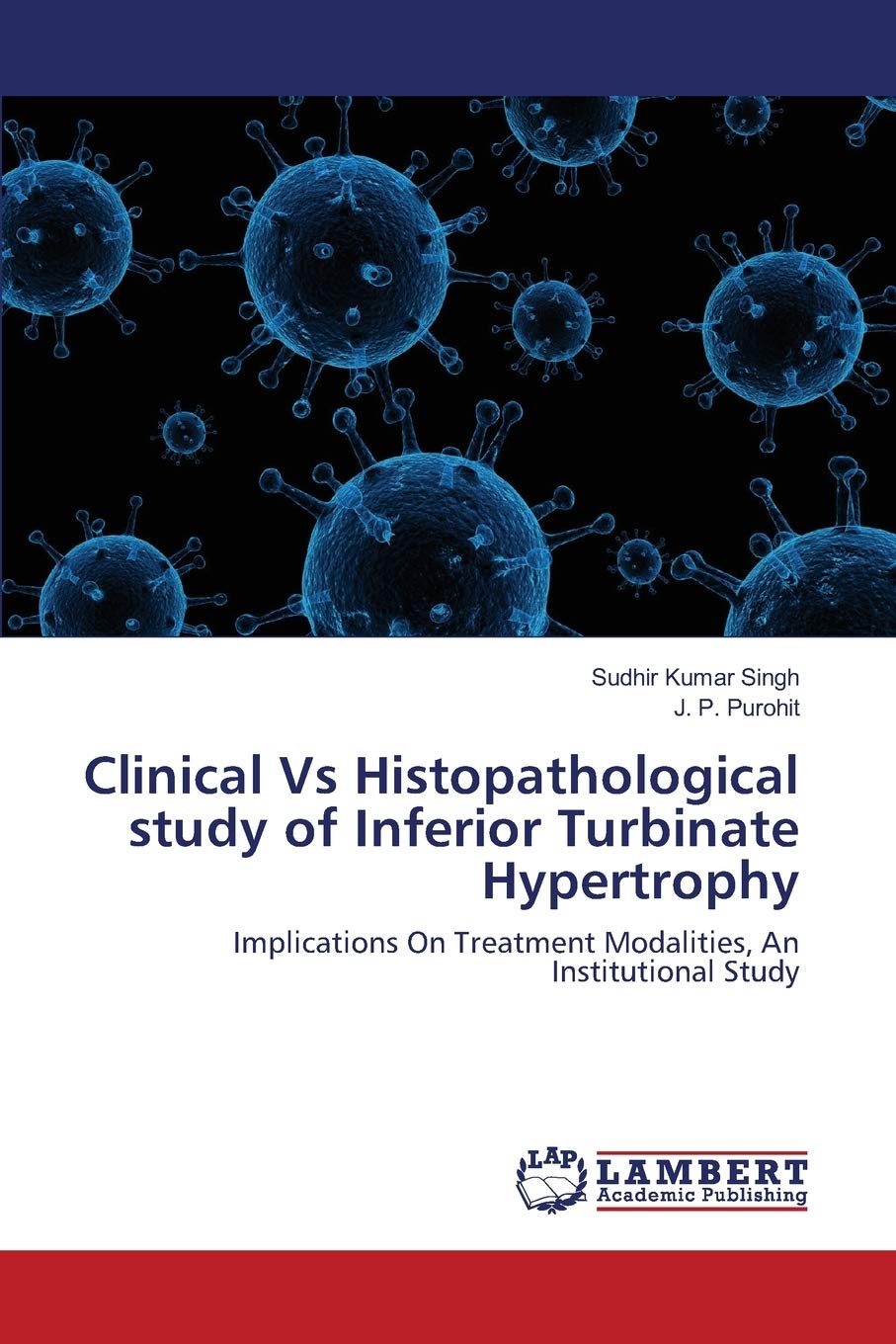 Sudhir Kumar Singh
J. P. Purohit

Clinical Vs Histopathological study of Inferior Turbinate Hypertrophy

Implications On Treatment Modalities, An Institutional Study

LAP
LAMBERT
Academic Publishing